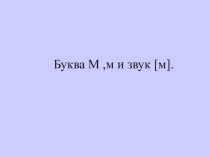 Буква М ,м и звук [м].